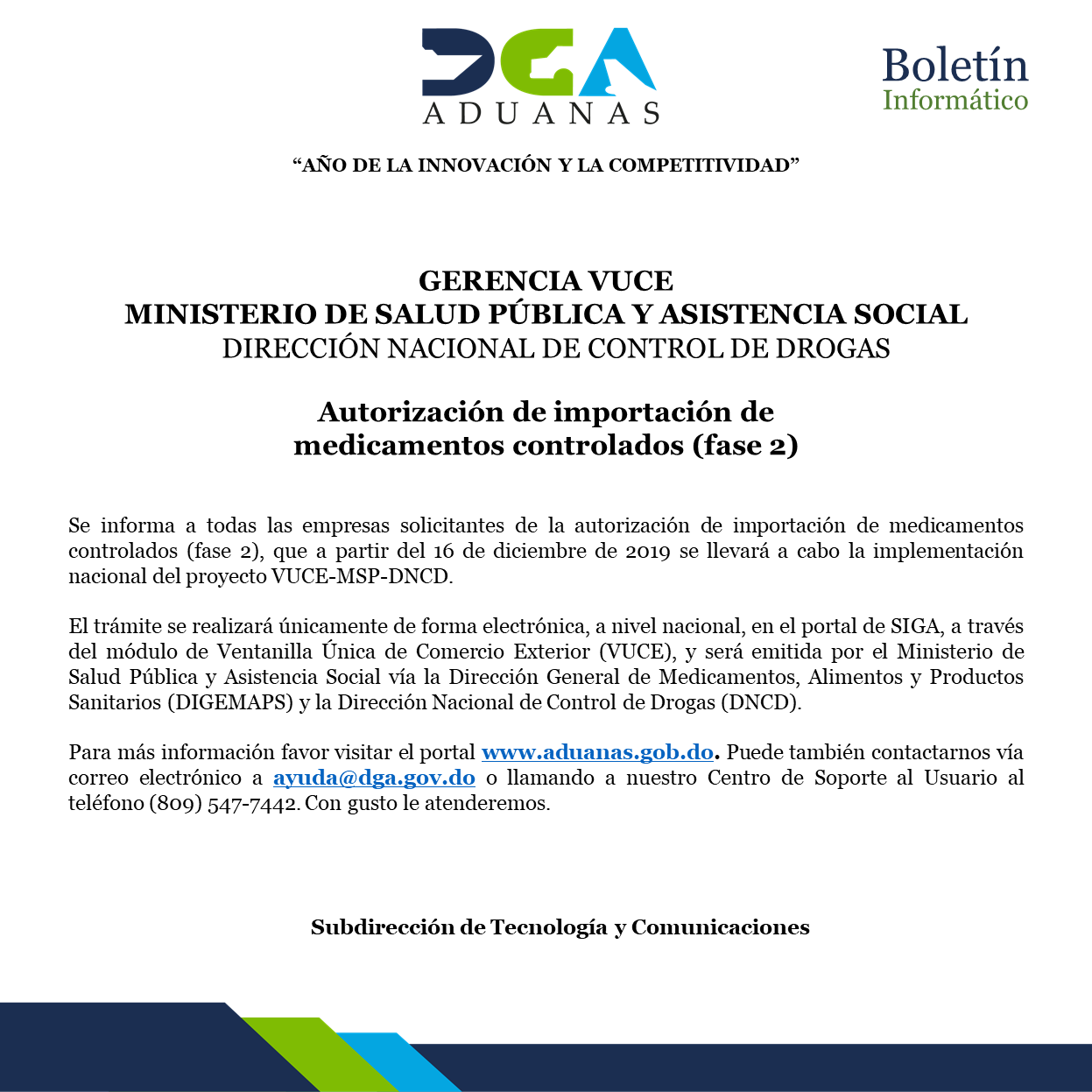 DGA
ADUANAS

Boletín
Informático

“AÑO DE LA INNOVACIÓN Y LA COMPETITIVIDAD”

GERENCIA VUCE
MINISTERIO DE SALUD PÚBLICA Y ASISTENCIA SOCIAL
DIRECCIÓN NACIONAL DE CONTROL DE DROGAS

Autorización de importación de medicamentos controlados (fase 2)

Se informa a todas las empresas solicitantes de la autorización de importación de medicamentos controlados (fase 2), que a partir del 16 de diciembre de 2019 se llevará a cabo la implementación nacional del proyecto VUCE-MSP-DNCD.

El trámite se realizará únicamente de forma electrónica, a nivel nacional, en el portal de SIGA, a través del módulo de Ventanilla Única de Comercio Exterior (VUCE), y será emitida por el Ministerio de Salud Pública y Asistencia Social vía la Dirección General de Medicamentos, Alimentos y Productos Sanitarios (DIGEMAPS) y la Dirección Nacional de Control de Drogas (DNCD).

Para más información favor visitar el portal www.aduanas.gob.do. Puede también contactarnos vía correo electrónico a ayuda@dga.gov.do o llamando a nuestro Centro de Soporte al Usuario al teléfono (809) 547-7442. Con gusto le atenderemos.

Subdirección de Tecnología y Comunicaciones